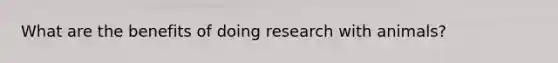 What are the benefits of doing research with animals?